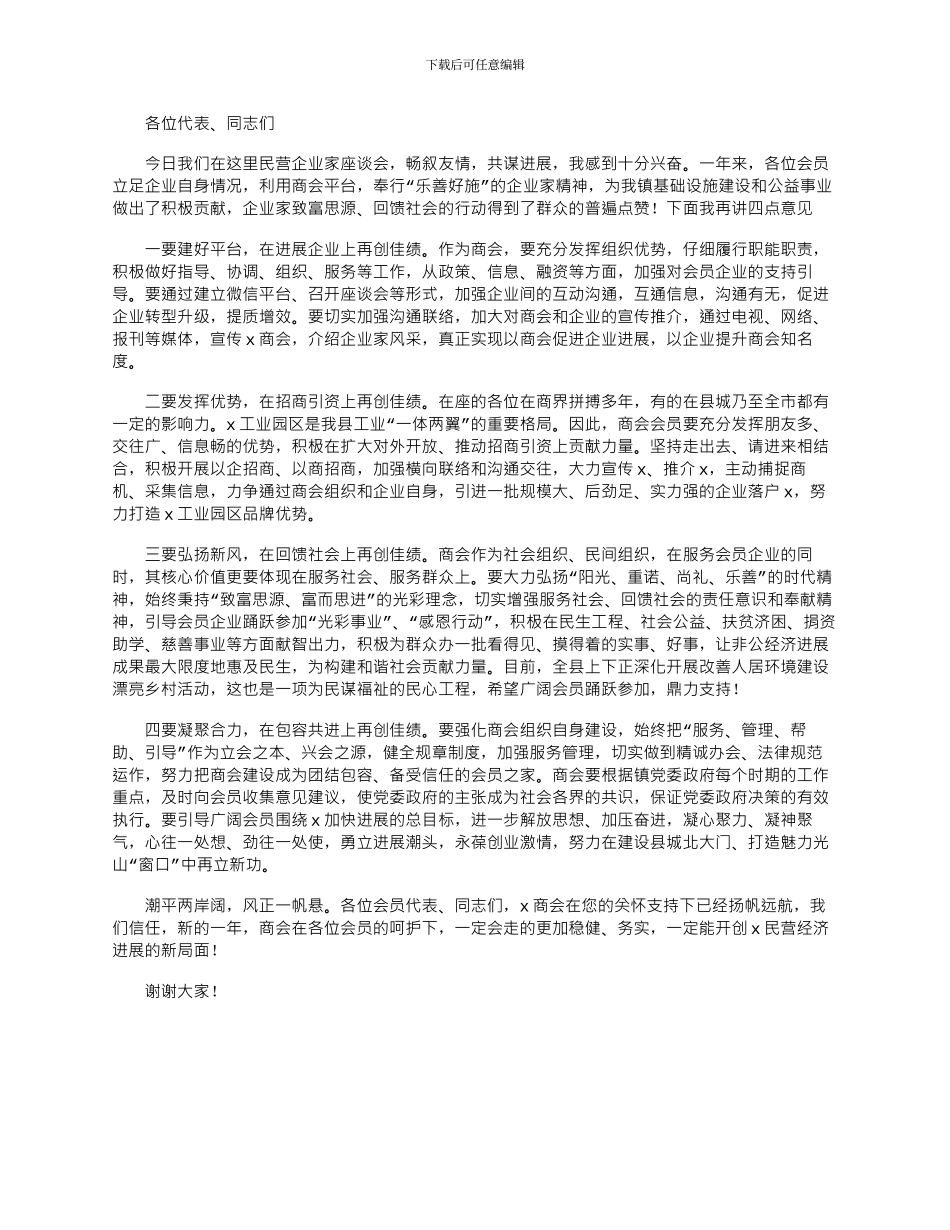 下载后可任意编辑

各位代表、同志们

今日我们在这里民营企业家座谈会，畅叙友情，共谋进展，我感到十分兴奋。一年来，各位会员立足企业自身情况，利用商会平台，奉行“乐善好施”的企业家精神，为我镇基础设施建设和公益事业做出了积极贡献，企业家致富思源、回馈社会的行动得到了群众的普遍点赞！下面我再讲四点意见

一要建好平台，在进展企业上再创佳绩。作为商会，要充分发挥组织优势，仔细履行职能职责，积极做好指导、协调、组织、服务等工作，从政策、信息、融资等方面，加强对会员企业的支持引导。要通过建立微信平台、召开座谈会等形式，加强企业间的互动沟通，互通信息，沟通有无，促进企业转型升级，提质增效。要切实加强沟通联络，加大对商会和企业的宣传推介，通过电视、网络、报刊等媒体，宣传 x 商会，介绍企业家风采，真正实现以商会促进企业进展，以企业提升商会知名度。

二要发挥优势，在招商引资上再创佳绩。在座的各位在商界拼搏多年，有的在县城乃至全市都有一定的影响力。x 工业园区是我县工业“一体两翼”的重要格局。因此，商会会员要充分发挥朋友多、交往广、信息畅的优势，积极在扩大对外开放、推动招商引资上贡献力量。坚持走出去、请进来相结合，积极开展以企招商、以商招商，加强横向联络和沟通交往，大力宣传 x、推介 x，主动捕捉商机、采集信息，力争通过商会组织和企业自身，引进一批规模大、后劲足、实力强的企业落户 x，努力打造 x 工业园区品牌优势。

三要弘扬新风，在回馈社会上再创佳绩。商会作为社会组织、民间组织，在服务会员企业的同时，其核心价值更要体现在服务社会、服务群众上。要大力弘扬“阳光、重诺、尚礼、乐善”的时代精神，始终秉持“致富思源、富而思进”的光彩理念，切实增强服务社会、回馈社会的责任意识和奉献精神，引导会员企业踊跃参加“光彩事业”、“感恩行动”，积极在民生工程、社会公益、扶贫济困、捐资助学、慈善事业等方面献智出力，积极为群众办一批看得见、摸得着的实事、好事，让非公经济进展成果最大限度地惠及民生，为构建和谐社会贡献力量。目前，全县上下正深化开展改善人居环境建设漂亮乡村活动，这也是一项为民谋福祉的民心工程，希望广阔会员踊跃参加，鼎力支持！

四要凝聚合力，在包容共进上再创佳绩。要强化商会组织自身建设，始终把“服务、管理、帮助、引导”作为立会之本、兴会之源，健全规章制度，加强服务管理，切实做到精诚办会、法律规范运作，努力把商会建设成为团结包容、备受信任的会员之家。商会要根据镇党委政府每个时期的工作重点，及时向会员收集意见建议，使党委政府的主张成为社会各界的共识，保证党委政府决策的有效执行。要引导广阔会员围绕 x 加快进展的总目标，进一步解放思想、加压奋进，凝心聚力、凝神聚气，心往一处想、劲往一处使，勇立进展潮头，永葆创业激情，努力在建设县城北大门、打造魅力光山“窗口”中再立新功。

潮平两岸阔，风正一帆悬。各位会员代表、同志们，x 商会在您的关怀支持下已经扬帆远航，我们信任，新的一年，商会在各位会员的呵护下，一定会走的更加稳健、务实，一定能开创 x 民营经济进展的新局面！

谢谢大家！